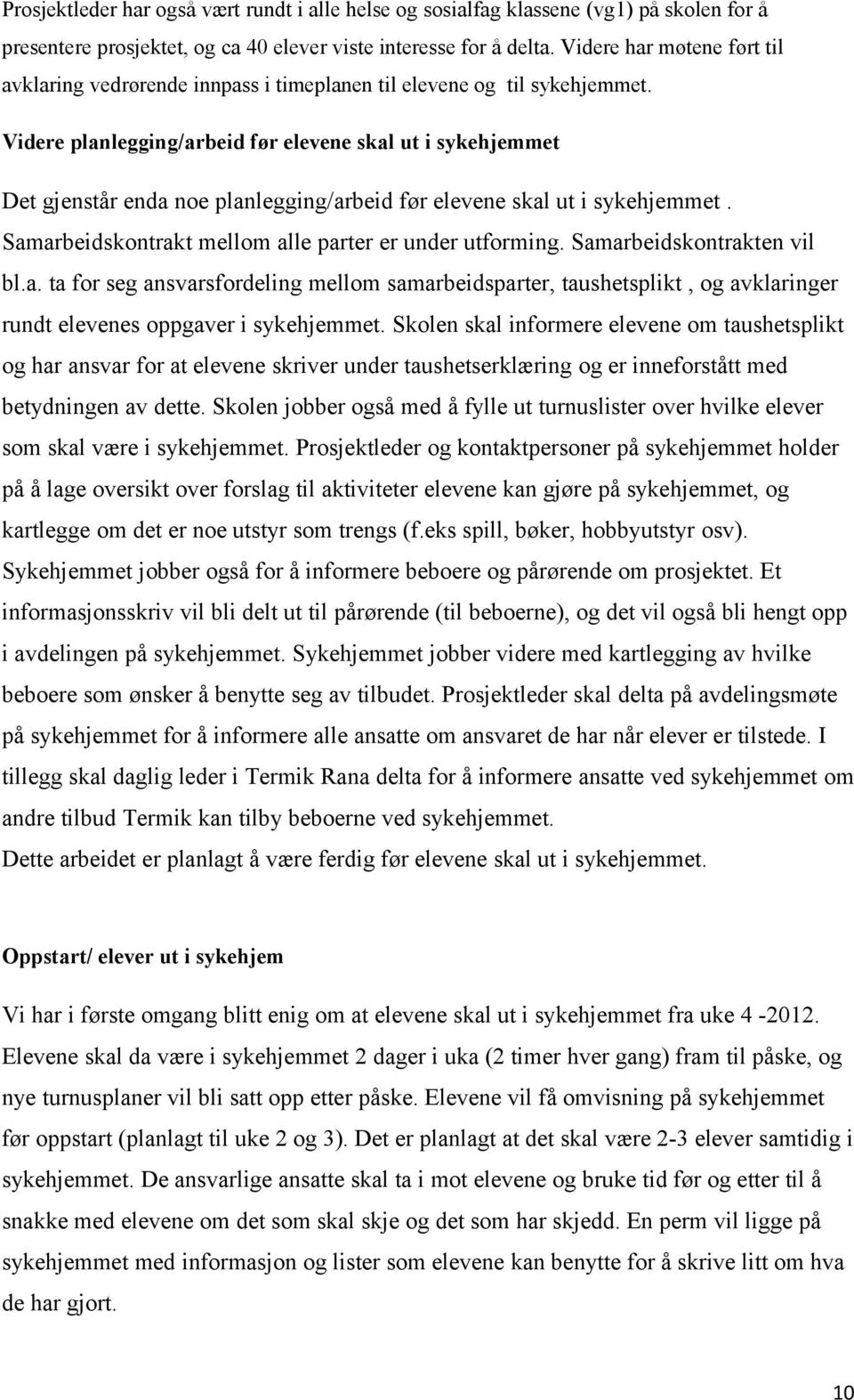 Prosjektleder har også vært rundt i alle helse og sosialfag klassene (vg1) på skolen for å presentere prosjektet, og ca 40 elever viste interesse for å delta. Videre har møtene ført til avklaring vedrørende innpass i timeplanen til elevene og til sykehjemmet.

Videre planlegging/arbeid før elevene skal ut i sykehjemmet

Det gjenstår enda noe planlegging/arbeid før elevene skal ut i sykehjemmet . Samarbeidskontrakt mellom alle parter er under utforming. Samarbeidskontrakten vil bl.a. ta for seg ansvarsfordeling mellom samarbeidsparter, taushetsplikt , og avklaringer rundt elevenes oppgaver i sykehjemmet. Skolen skal informere elevene om taushetsplikt og har ansvar for at elevene skriver under taushetserklæring og er inneforstått med betydningen av dette. Skolen jobber også med å fylle ut turnuslister over hvilke elever som skal være i sykehjemmet. Prosjektleder og kontaktpersoner på sykehjemmet holder på å lage oversikt over forslag til aktiviteter elevene kan gjøre på sykehjemmet, og kartlegge om det er noe utstyr som trengs (f.eks spill, bøker, hobbyutstyr osv). Sykehjemmet jobber også for å informere beboere og pårørende om prosjektet. Et informasjonsskriv vil bli delt ut til pårørende (til beboerne), og det vil også bli hengt opp i avdelingen på sykehjemmet. Sykehjemmet jobber videre med kartlegging av hvilke beboere som ønsker å benytte seg av tilbudet. Prosjektleder skal delta på avdelingsmøte på sykehjemmet for å informere alle ansatte om ansvaret de har når elever er tilstede. I tillegg skal daglig leder i Termik Rana delta for å informere ansatte ved sykehjemmet om andre tilbud Termik kan tilby beboerne ved sykehjemmet.
Dette arbeidet er planlagt å være ferdig før elevene skal ut i sykehjemmet.

Oppstart/ elever ut i sykehjem

Vi har i første omgang blitt enig om at elevene skal ut i sykehjemmet fra uke 4 -2012. Elevene skal da være i sykehjemmet 2 dager i uka (2 timer hver gang) fram til påske, og nye turnusplaner vil bli satt opp etter påske. Elevene vil få omvisning på sykehjemmet før oppstart (planlagt til uke 2 og 3). Det er planlagt at det skal være 2-3 elever samtidig i sykehjemmet. De ansvarlige ansatte skal ta i mot elevene og bruke tid før og etter til å snakke med elevene om det som skal skje og det som har skjedd. En perm vil ligge på sykehjemmet med informasjon og lister som elevene kan benytte for å skrive litt om hva de har gjort.

10